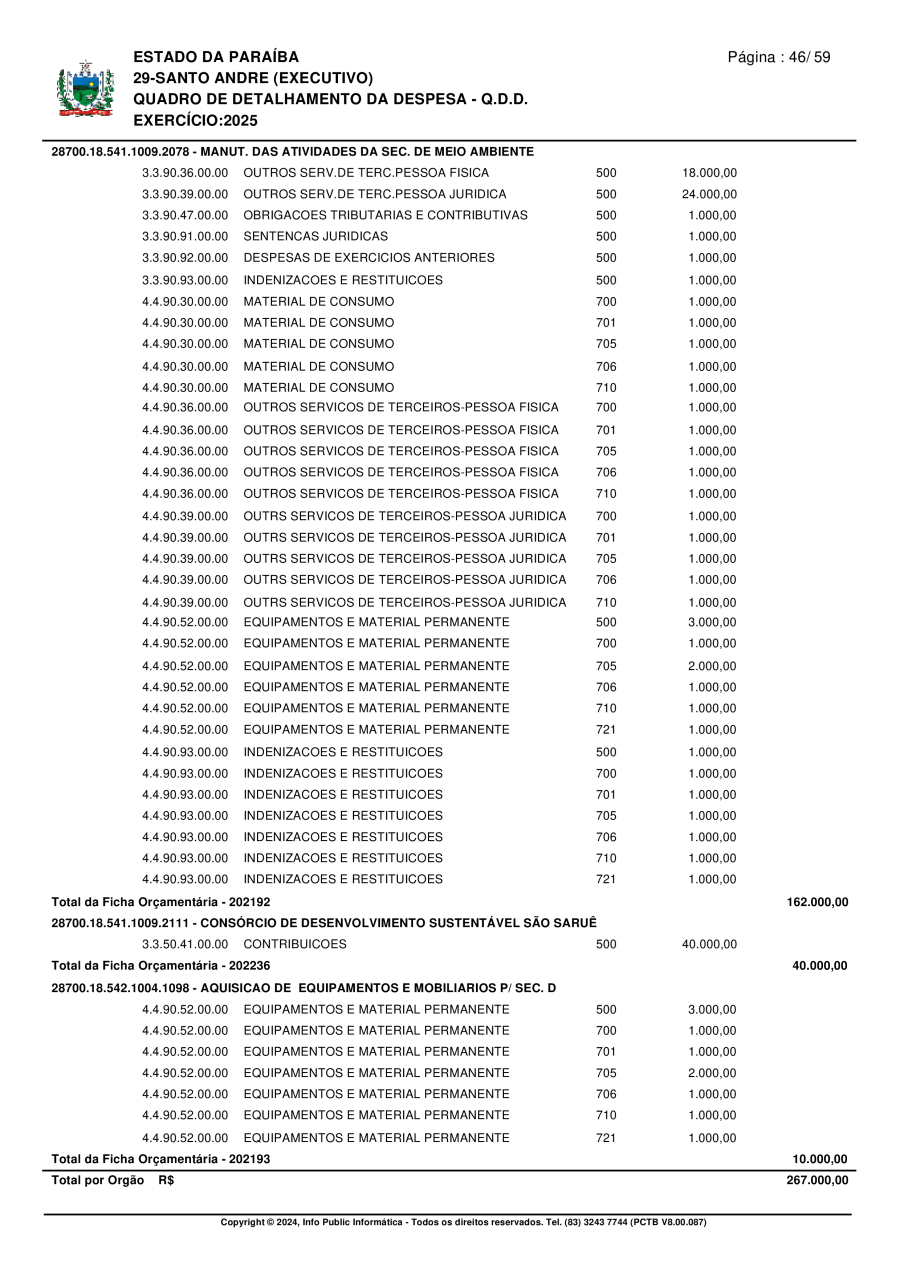 ESTADO DA PARAÍBA
29-SANTO ANDRE (EXECUTIVO)
QUADRO DE DETALHAMENTO DA DESPESA - Q.D.D.
EXERCÍCIO:2025

Página : 46/ 59

28700.18.541.1009.2078 - MANUT. DAS ATIVIDADES DA SEC. DE MEIO AMBIENTE

| | | | | |
|---|---|---|---|---|
| 3.3.90.36.00.00 | OUTROS SERV.DE TERC.PESSOA FISICA | 500 | 18.000,00 | |
| 3.3.90.39.00.00 | OUTROS SERV.DE TERC.PESSOA JURIDICA | 500 | 24.000,00 | |
| 3.3.90.47.00.00 | OBRIGACOES TRIBUTARIAS E CONTRIBUTIVAS | 500 | 1.000,00 | |
| 3.3.90.91.00.00 | SENTENCAS JURIDICAS | 500 | 1.000,00 | |
| 3.3.90.92.00.00 | DESPESAS DE EXERCICIOS ANTERIORES | 500 | 1.000,00 | |
| 3.3.90.93.00.00 | INDENIZACOES E RESTITUICOES | 500 | 1.000,00 | |
| 4.4.90.30.00.00 | MATERIAL DE CONSUMO | 700 | 1.000,00 | |
| 4.4.90.30.00.00 | MATERIAL DE CONSUMO | 701 | 1.000,00 | |
| 4.4.90.30.00.00 | MATERIAL DE CONSUMO | 705 | 1.000,00 | |
| 4.4.90.30.00.00 | MATERIAL DE CONSUMO | 706 | 1.000,00 | |
| 4.4.90.30.00.00 | MATERIAL DE CONSUMO | 710 | 1.000,00 | |
| 4.4.90.36.00.00 | OUTROS SERVICOS DE TERCEIROS-PESSOA FISICA | 700 | 1.000,00 | |
| 4.4.90.36.00.00 | OUTROS SERVICOS DE TERCEIROS-PESSOA FISICA | 701 | 1.000,00 | |
| 4.4.90.36.00.00 | OUTROS SERVICOS DE TERCEIROS-PESSOA FISICA | 705 | 1.000,00 | |
| 4.4.90.36.00.00 | OUTROS SERVICOS DE TERCEIROS-PESSOA FISICA | 706 | 1.000,00 | |
| 4.4.90.36.00.00 | OUTROS SERVICOS DE TERCEIROS-PESSOA FISICA | 710 | 1.000,00 | |
| 4.4.90.39.00.00 | OUTRS SERVICOS DE TERCEIROS-PESSOA JURIDICA | 700 | 1.000,00 | |
| 4.4.90.39.00.00 | OUTRS SERVICOS DE TERCEIROS-PESSOA JURIDICA | 701 | 1.000,00 | |
| 4.4.90.39.00.00 | OUTRS SERVICOS DE TERCEIROS-PESSOA JURIDICA | 705 | 1.000,00 | |
| 4.4.90.39.00.00 | OUTRS SERVICOS DE TERCEIROS-PESSOA JURIDICA | 706 | 1.000,00 | |
| 4.4.90.39.00.00 | OUTRS SERVICOS DE TERCEIROS-PESSOA JURIDICA | 710 | 1.000,00 | |
| 4.4.90.52.00.00 | EQUIPAMENTOS E MATERIAL PERMANENTE | 500 | 3.000,00 | |
| 4.4.90.52.00.00 | EQUIPAMENTOS E MATERIAL PERMANENTE | 700 | 1.000,00 | |
| 4.4.90.52.00.00 | EQUIPAMENTOS E MATERIAL PERMANENTE | 705 | 2.000,00 | |
| 4.4.90.52.00.00 | EQUIPAMENTOS E MATERIAL PERMANENTE | 706 | 1.000,00 | |
| 4.4.90.52.00.00 | EQUIPAMENTOS E MATERIAL PERMANENTE | 710 | 1.000,00 | |
| 4.4.90.52.00.00 | EQUIPAMENTOS E MATERIAL PERMANENTE | 721 | 1.000,00 | |
| 4.4.90.93.00.00 | INDENIZACOES E RESTITUICOES | 500 | 1.000,00 | |
| 4.4.90.93.00.00 | INDENIZACOES E RESTITUICOES | 700 | 1.000,00 | |
| 4.4.90.93.00.00 | INDENIZACOES E RESTITUICOES | 701 | 1.000,00 | |
| 4.4.90.93.00.00 | INDENIZACOES E RESTITUICOES | 705 | 1.000,00 | |
| 4.4.90.93.00.00 | INDENIZACOES E RESTITUICOES | 706 | 1.000,00 | |
| 4.4.90.93.00.00 | INDENIZACOES E RESTITUICOES | 710 | 1.000,00 | |
| 4.4.90.93.00.00 | INDENIZACOES E RESTITUICOES | 721 | 1.000,00 | |
| Total da Ficha Orçamentária - 202192 | | | | 162.000,00 |

28700.18.541.1009.2111 - CONSÓRCIO DE DESENVOLVIMENTO SUSTENTÁVEL SÃO SARUÊ

| | | | | |
|---|---|---|---|---|
| 3.3.50.41.00.00 | CONTRIBUICOES | 500 | 40.000,00 | |
| Total da Ficha Orçamentária - 202236 | | | | 40.000,00 |

28700.18.542.1004.1098 - AQUISICAO DE EQUIPAMENTOS E MOBILIARIOS P/ SEC. D

| | | | | |
|---|---|---|---|---|
| 4.4.90.52.00.00 | EQUIPAMENTOS E MATERIAL PERMANENTE | 500 | 3.000,00 | |
| 4.4.90.52.00.00 | EQUIPAMENTOS E MATERIAL PERMANENTE | 700 | 1.000,00 | |
| 4.4.90.52.00.00 | EQUIPAMENTOS E MATERIAL PERMANENTE | 701 | 1.000,00 | |
| 4.4.90.52.00.00 | EQUIPAMENTOS E MATERIAL PERMANENTE | 705 | 2.000,00 | |
| 4.4.90.52.00.00 | EQUIPAMENTOS E MATERIAL PERMANENTE | 706 | 1.000,00 | |
| 4.4.90.52.00.00 | EQUIPAMENTOS E MATERIAL PERMANENTE | 710 | 1.000,00 | |
| 4.4.90.52.00.00 | EQUIPAMENTOS E MATERIAL PERMANENTE | 721 | 1.000,00 | |
| Total da Ficha Orçamentária - 202193 | | | | 10.000,00 |
| Total por Orgão R$ | | | | 267.000,00 |

Copyright © 2024, Info Public Informática - Todos os direitos reservados. Tel. (83) 3243 7744 (PCTB V8.00.087)